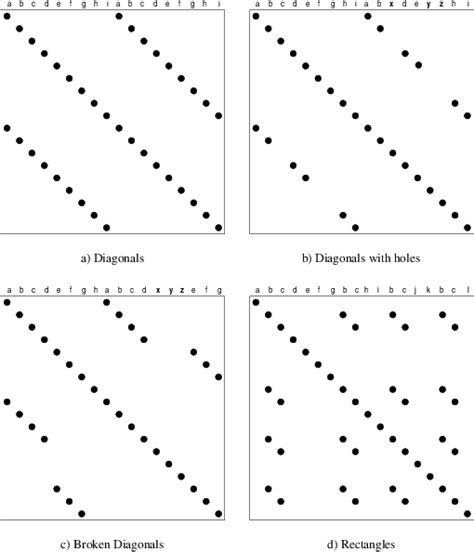 a b c d e f g h i a b c d e f g h i

a) Diagonals

a b c d e f g h i a b x d e y z h i

b) Diagonals with holes

a b c d e f g h a b c d x y z e f g

c) Broken Diagonals

a b c d e f g b c h i b c j k b c l

d) Rectangles